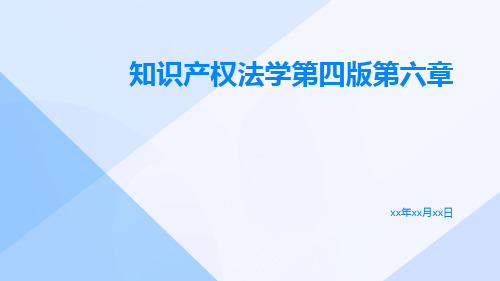 知识产权法学第四版第六章

xx年xx月xx日